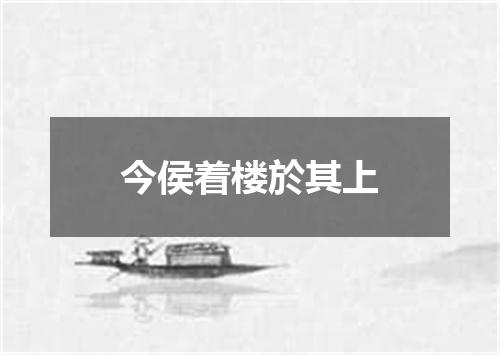 今侯着楼於其上